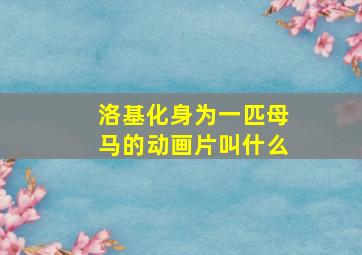 洛基化身为一匹母马的动画片叫什么